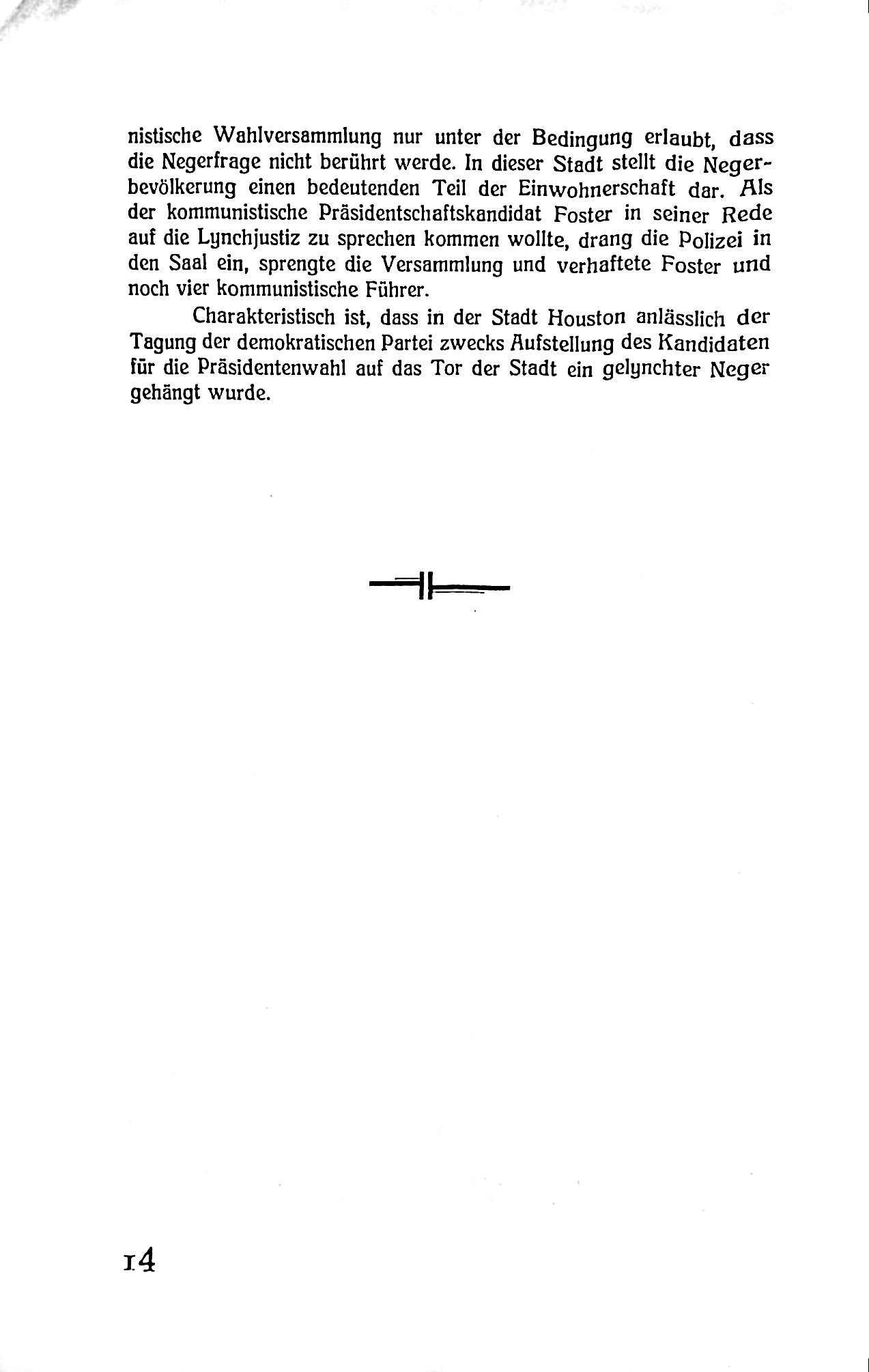 nistische Wahlversammlung nur unter der Bedingung erlaubt, dass die Negerfrage nicht berührt werde. In dieser Stadt stellt die Negerbevölkerung einen bedeutenden Teil der Einwohnerschaft dar. Als der kommunistische Präsidentschaftskandidat Foster in seiner Rede auf die Lynchjustiz zu sprechen kommen wollte, drang die Polizei in den Saal ein, sprengte die Versammlung und verhaftete Foster und noch vier kommunistische Führer.

Charakteristisch ist, dass in der Stadt Houston anlässlich der Tagung der demokratischen Partei zwecks Aufstellung des Kandidaten für die Präsidentenwahl auf das Tor der Stadt ein gelynchter Neger gehängt wurde.

14